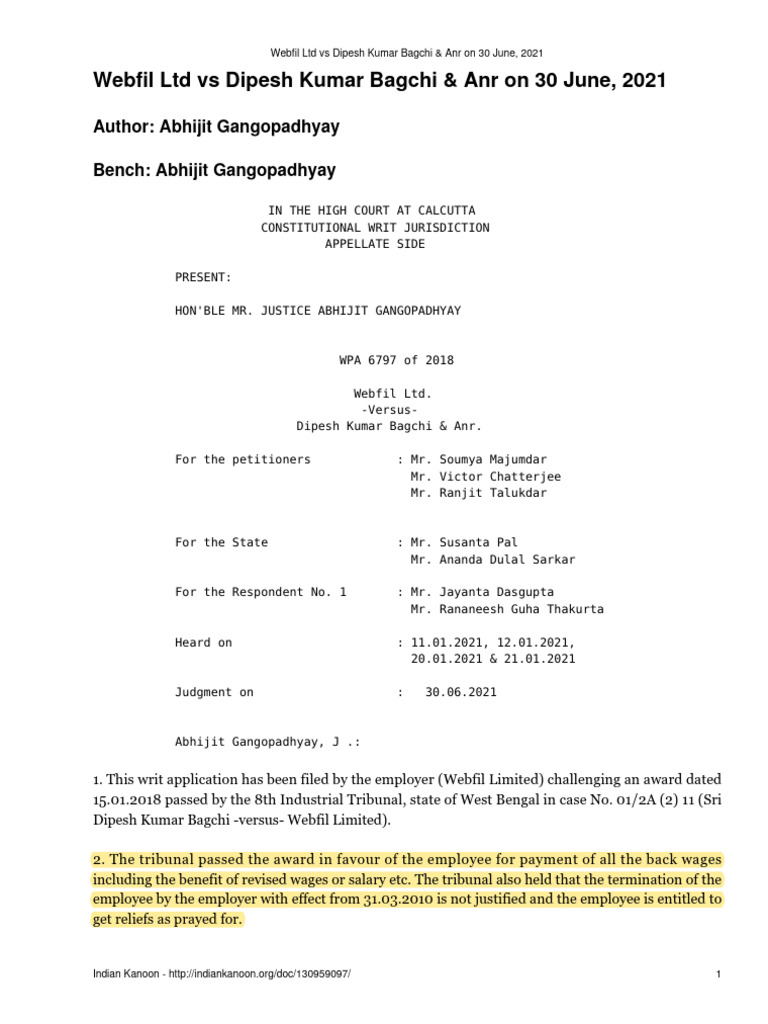 Webfil Ltd vs Dipesh Kumar Bagchi & Anr on 30 June, 2021

Webfil Ltd vs Dipesh Kumar Bagchi & Anr on 30 June, 2021

Author: Abhijit Gangopadhyay

Bench: Abhijit Gangopadhyay

IN THE HIGH COURT AT CALCUTTA
CONSTITUTIONAL WRIT JURISDICTION
APPELLATE SIDE

PRESENT:

HON'BLE MR. JUSTICE ABHIJIT GANGOPADHYAY

WPA 6797 of 2018

Webfil Ltd.
-Versus-
Dipesh Kumar Bagchi & Anr.

For the petitioners : Mr. Soumya Majumdar
Mr. Victor Chatterjee
Mr. Ranjit Talukdar

For the State : Mr. Susanta Pal
Mr. Ananda Dulal Sarkar

For the Respondent No. 1 : Mr. Jayanta Dasgupta
Mr. Rananeesh Guha Thakurta

Heard on : 11.01.2021, 12.01.2021,
20.01.2021 & 21.01.2021

Judgment on : 30.06.2021

Abhijit Gangopadhyay, J .:

1. This writ application has been filed by the employer (Webfil Limited) challenging an award dated 15.01.2018 passed by the 8th Industrial Tribunal, state of West Bengal in case No. 01/2A (2) 11 (Sri Dipesh Kumar Bagchi -versus- Webfil Limited).

2. The tribunal passed the award in favour of the employee for payment of all the back wages including the benefit of revised wages or salary etc. The tribunal also held that the termination of the employee by the employer with effect from 31.03.2010 is not justified and the employee is entitled to get reliefs as prayed for.

Indian Kanoon - http://indiankanoon.org/doc/130959097/ 1